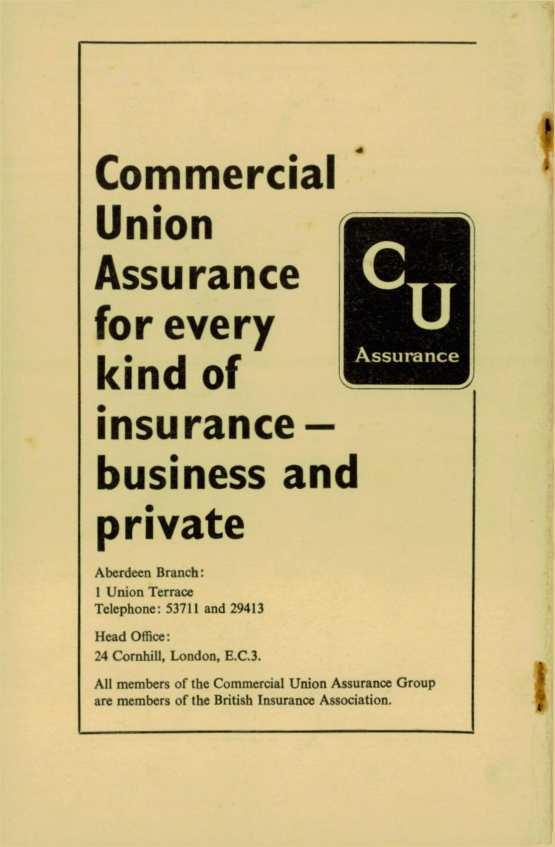 Commercial Union Assurance for every kind of insurance – business and private

CU
Assurance

Aberdeen Branch:
1 Union Terrace
Telephone: 53711 and 29413

Head Office:
24 Cornhill, London, E.C.3.

All members of the Commercial Union Assurance Group are members of the British Insurance Association.